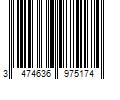 3 474636 975174